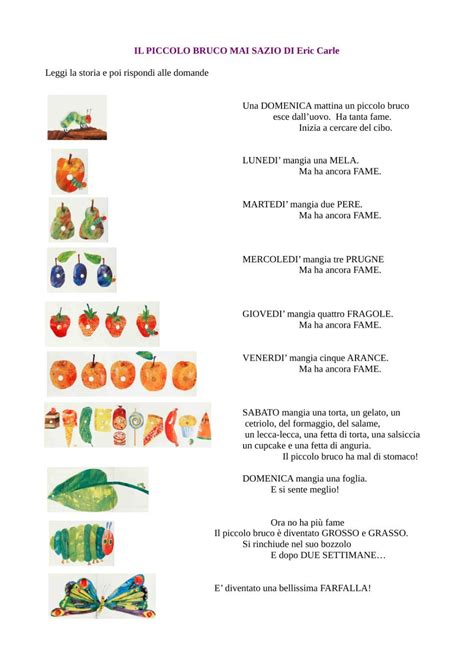 IL PICCOLO BRUCO MAI SAZIO DI Eric Carle

Leggi la storia e poi rispondi alle domande

Una DOMENICA mattina un piccolo bruco esce dall'uovo. Ha tanta fame. Inizia a cercare del cibo.

LUNEDI' mangia una MELA. Ma ha ancora FAME.

MARTEDI' mangia due PERE. Ma ha ancora FAME.

MERCOLEDI' mangia tre PRUGNE Ma ha ancora FAME.

GIOVEDI' mangia quattro FRAGOLE. Ma ha ancora FAME.

VENERDI' mangia cinque ARANCE. Ma ha ancora FAME.

SABATO mangia una torta, un gelato, un cetriolo, del formaggio, del salame, un lecca-lecca, una fetta di torta, una salsiccia un cupcake e una fetta di anguria. Il piccolo bruco ha mal di stomaco!

DOMENICA mangia una foglia. E si sente meglio!

Ora no ha più fame
Il piccolo bruco è diventato GROSSO e GRASSO.
Si rinchiude nel suo bozzolo
E dopo DUE SETTIMANE…

E' diventato una bellissima FARFALLA!